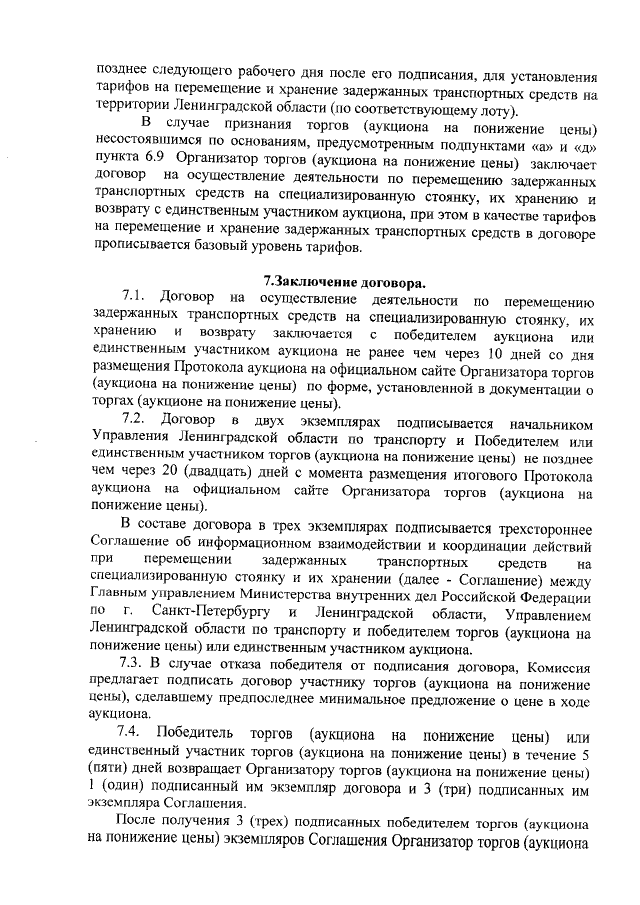 позднее следующего рабочего дня после его подписания, для установления тарифов на перемещение и хранение задержанных транспортных средств на территории Ленинградской области (по соответствующему лоту).

В случае признания торгов (аукциона на понижение цены) несостоявшимся по основаниям, предусмотренным подпунктами «а» и «д» пункта 6.9 Организатор торгов (аукциона на понижение цены) заключает договор на осуществление деятельности по перемещению задержанных транспортных средств на специализированную стоянку, их хранению и возврату с единственным участником аукциона, при этом в качестве тарифов на перемещение и хранение задержанных транспортных средств в договоре прописывается базовый уровень тарифов.

7.Заключение договора.

7.1. Договор на осуществление деятельности по перемещению задержанных транспортных средств на специализированную стоянку, их хранению и возврату заключается с победителем аукциона или единственным участником аукциона не ранее чем через 10 дней со дня размещения Протокола аукциона на официальном сайте Организатора торгов (аукциона на понижение цены) по форме, установленной в документации о торгах (аукционе на понижение цены).

7.2. Договор в двух экземплярах подписывается начальником Управления Ленинградской области по транспорту и Победителем или единственным участником торгов (аукциона на понижение цены) не позднее чем через 20 (двадцать) дней с момента размещения итогового Протокола аукциона на официальном сайте Организатора торгов (аукциона на понижение цены).

В составе договора в трех экземплярах подписывается трехстороннее Соглашение об информационном взаимодействии и координации действий при перемещении задержанных транспортных средств на специализированную стоянку и их хранении (далее - Соглашение) между Главным управлением Министерства внутренних дел Российской Федерации по г. Санкт-Петербургу и Ленинградской области, Управлением Ленинградской области по транспорту и победителем торгов (аукциона на понижение цены) или единственным участником аукциона.

7.3. В случае отказа победителя от подписания договора, Комиссия предлагает подписать договор участнику торгов (аукциона на понижение цены), сделавшему предпоследнее минимальное предложение о цене в ходе аукциона.

7.4. Победитель торгов (аукциона на понижение цены) или единственный участник торгов (аукциона на понижение цены) в течение 5 (пяти) дней возвращает Организатору торгов (аукциона на понижение цены) 1 (один) подписанный им экземпляр договора и 3 (три) подписанных им экземпляра Соглашения.

После получения 3 (трех) подписанных победителем торгов (аукциона на понижение цены) экземпляров Соглашения Организатор торгов (аукциона